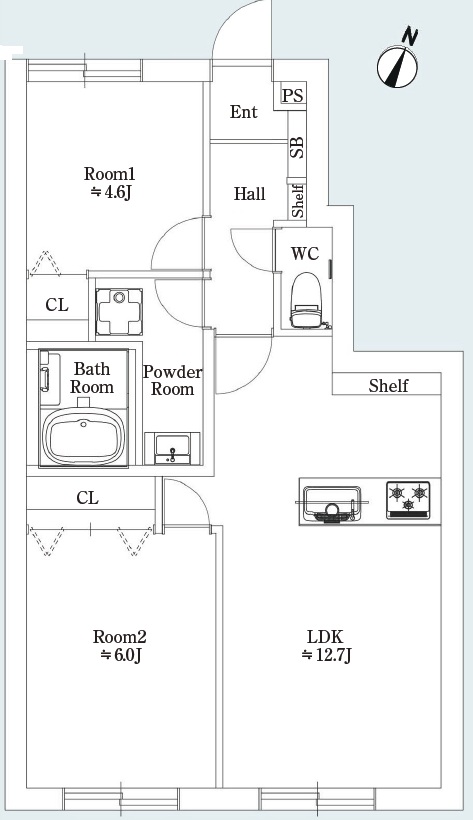 N

PS

Ent

SB

Room1
≒4.6J

Hall

Shelf

WC

CL

Bath Room

Powder Room

Shelf

CL

Room2
≒6.0J

LDK
≒12.7J